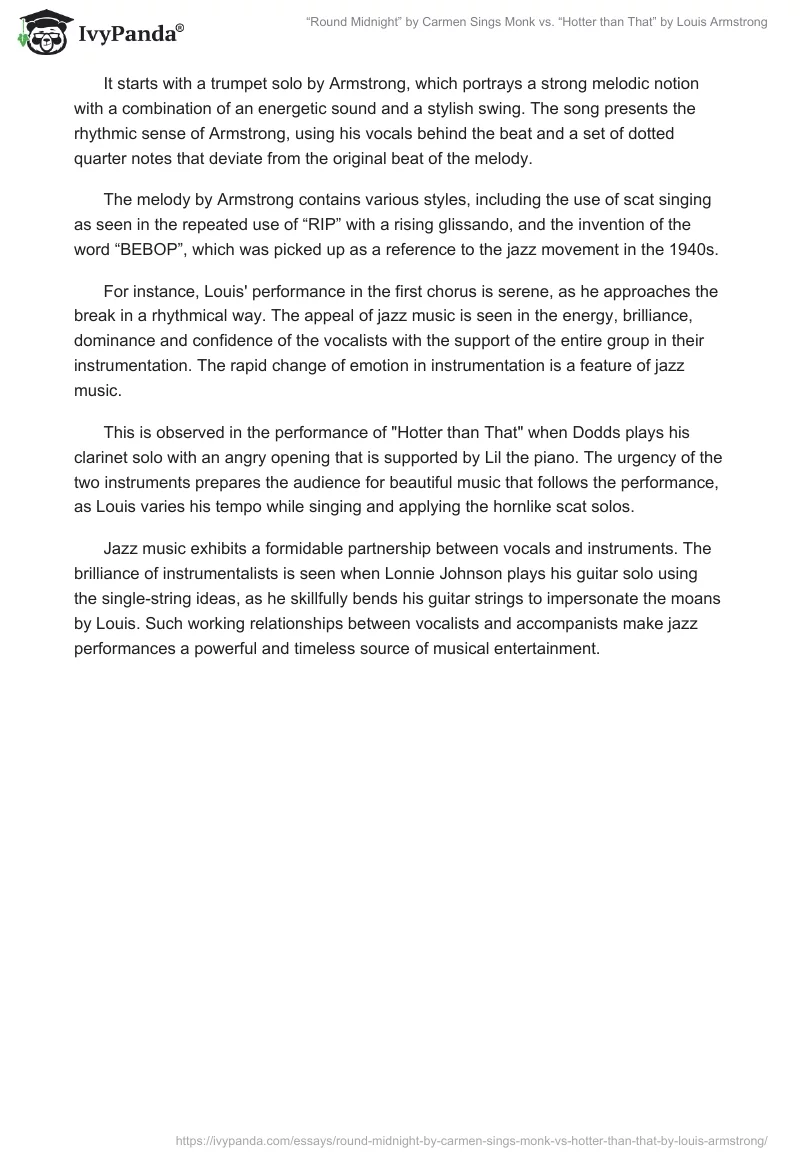 IvyPanda®

“Round Midnight” by Carmen Sings Monk vs. “Hotter than That” by Louis Armstrong

It starts with a trumpet solo by Armstrong, which portrays a strong melodic notion with a combination of an energetic sound and a stylish swing. The song presents the rhythmic sense of Armstrong, using his vocals behind the beat and a set of dotted quarter notes that deviate from the original beat of the melody.

The melody by Armstrong contains various styles, including the use of scat singing as seen in the repeated use of “RIP” with a rising glissando, and the invention of the word “BEBOP”, which was picked up as a reference to the jazz movement in the 1940s.

For instance, Louis' performance in the first chorus is serene, as he approaches the break in a rhythmical way. The appeal of jazz music is seen in the energy, brilliance, dominance and confidence of the vocalists with the support of the entire group in their instrumentation. The rapid change of emotion in instrumentation is a feature of jazz music.

This is observed in the performance of "Hotter than That" when Dodds plays his clarinet solo with an angry opening that is supported by Lil the piano. The urgency of the two instruments prepares the audience for beautiful music that follows the performance, as Louis varies his tempo while singing and applying the hornlike scat solos.

Jazz music exhibits a formidable partnership between vocals and instruments. The brilliance of instrumentalists is seen when Lonnie Johnson plays his guitar solo using the single-string ideas, as he skillfully bends his guitar strings to impersonate the moans by Louis. Such working relationships between vocalists and accompanists make jazz performances a powerful and timeless source of musical entertainment.

https://ivypanda.com/essays/round-midnight-by-carmen-sings-monk-vs-hotter-than-that-by-louis-armstrong/